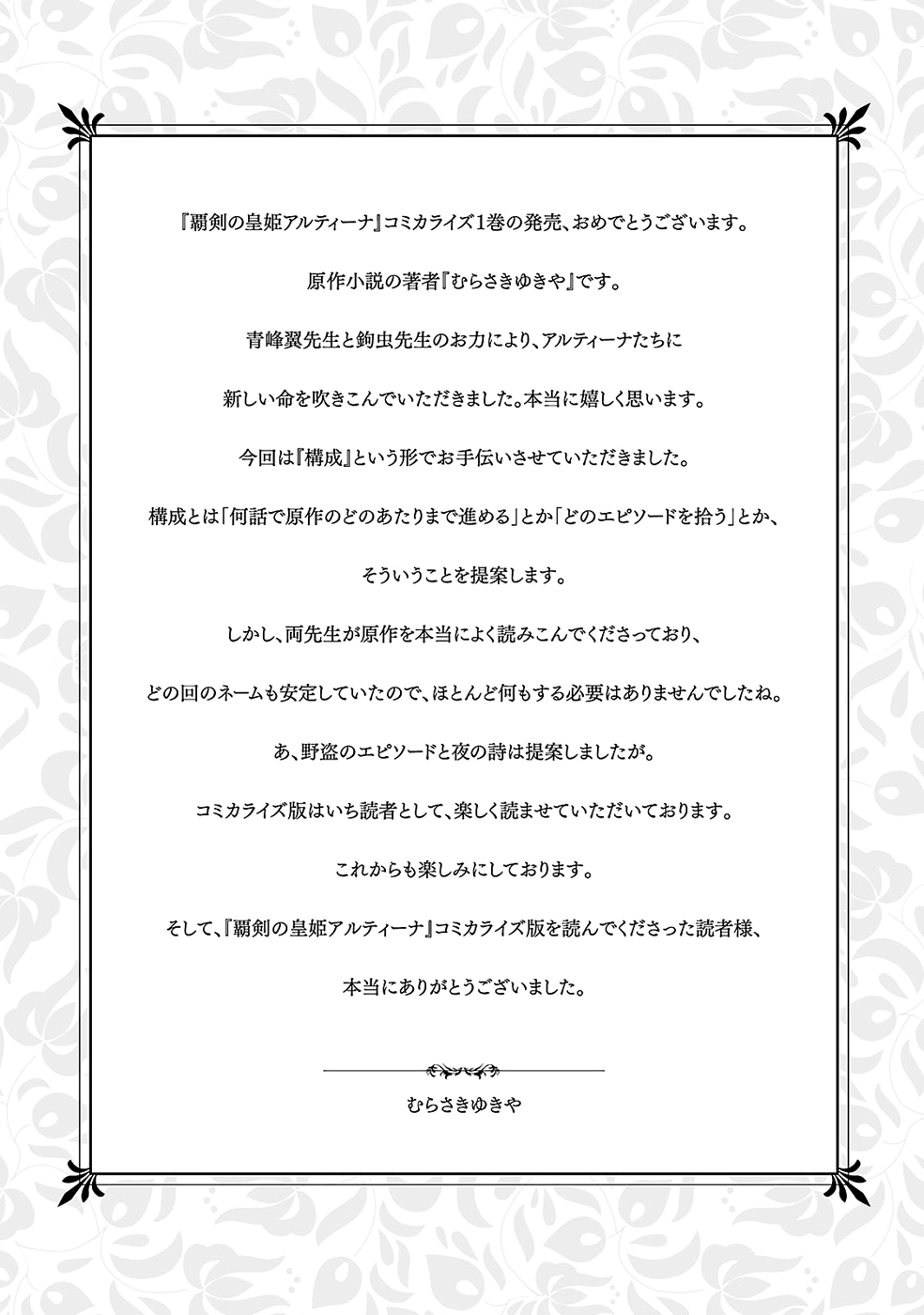 『覇剣の皇姫アルティーナ』コミカライズ1巻の発売、おめでとうございます。

原作小説の著者『むらさきゆきや』です。

青峰翼先生と鉤虫先生のお力により、アルティーナたちに

新しい命を吹きこんでいただきました。本当に嬉しく思います。

今回は『構成』という形でお手伝いさせていただきました。

構成とは「何話で原作のどのあたりまで進める」とか「どのエピソードを拾う」とか、

そういうことを提案します。

しかし、両先生が原作を本当によく読みこんでくださっており、

どの回のネームも安定していたので、ほとんど何もする必要はありませんでしたね。

あ、野盗のエピソードと夜の詩は提案しましたが。

コミカライズ版はいち読者として、楽しく読ませていただいております。

これからも楽しみにしております。

そして、『覇剣の皇姫アルティーナ』コミカライズ版を読んでくださった読者様、

本当にありがとうございました。

むらさきゆきや